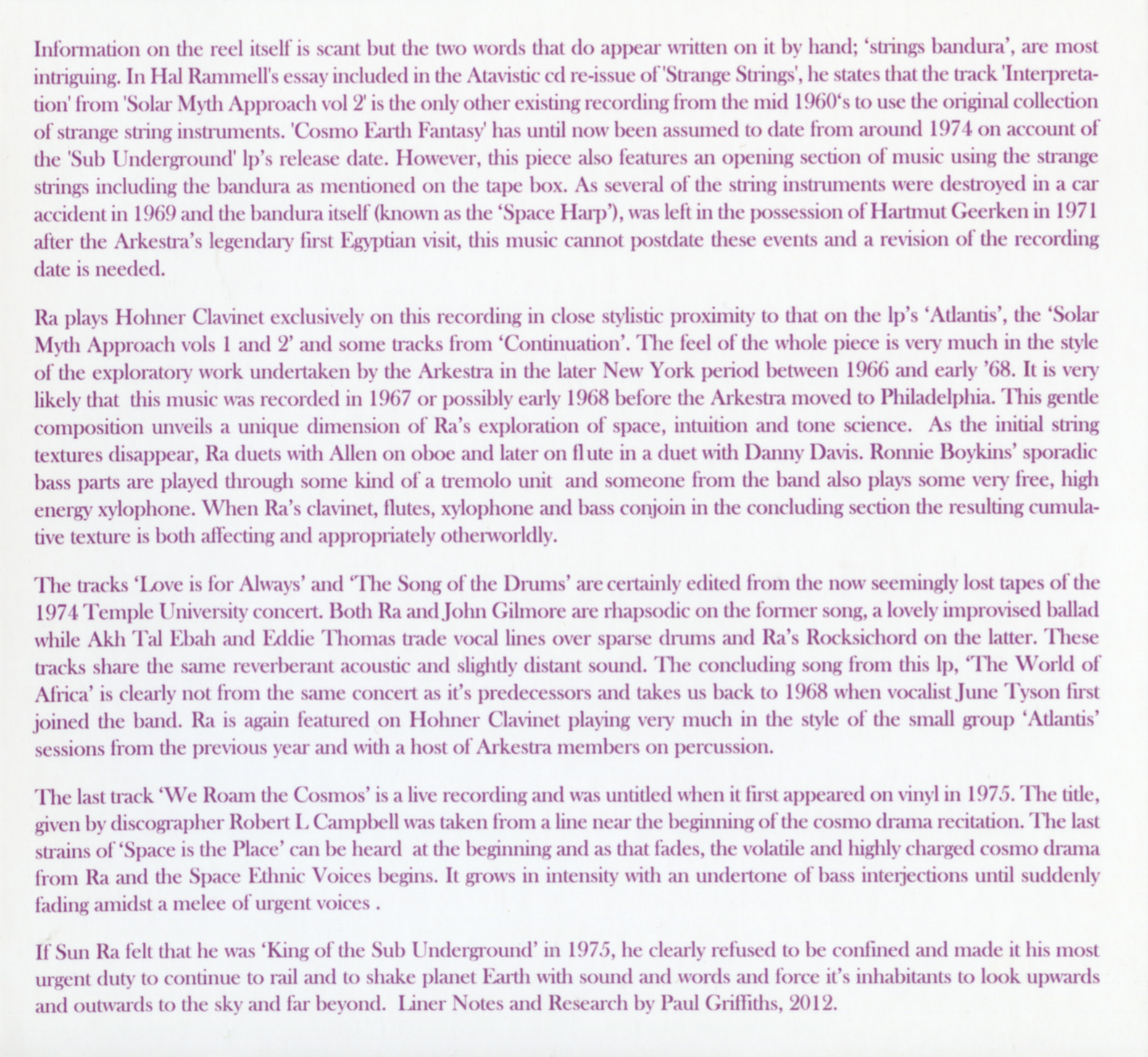 Information on the reel itself is scant but the two words that do appear written on it by hand; 'strings bandura', are most intriguing. In Hal Rammell's essay included in the Atavistic cd re-issue of 'Strange Strings', he states that the track 'Interpretation' from 'Solar Myth Approach vol 2' is the only other existing recording from the mid 1960's to use the original collection of strange string instruments. 'Cosmo Earth Fantasy' has until now been assumed to date from around 1974 on account of the 'Sub Underground' lp's release date. However, this piece also features an opening section of music using the strange strings including the bandura as mentioned on the tape box. As several of the string instruments were destroyed in a car accident in 1969 and the bandura itself (known as the 'Space Harp'), was left in the possession of Hartmut Geerken in 1971 after the Arkestra's legendary first Egyptian visit, this music cannot postdate these events and a revision of the recording date is needed.

Ra plays Hohner Clavinet exclusively on this recording in close stylistic proximity to that on the lp's 'Atlantis', the 'Solar Myth Approach vols 1 and 2' and some tracks from 'Continuation'. The feel of the whole piece is very much in the style of the exploratory work undertaken by the Arkestra in the later New York period between 1966 and early '68. It is very likely that this music was recorded in 1967 or possibly early 1968 before the Arkestra moved to Philadelphia. This gentle composition unveils a unique dimension of Ra's exploration of space, intuition and tone science. As the initial string textures disappear, Ra duets with Allen on oboe and later on flute in a duet with Danny Davis. Ronnie Boykins' sporadic bass parts are played through some kind of a tremolo unit and someone from the band also plays some very free, high energy xylophone. When Ra's clavinet, flutes, xylophone and bass conjoin in the concluding section the resulting cumulative texture is both affecting and appropriately otherworldly.

The tracks 'Love is for Always' and 'The Song of the Drums' are certainly edited from the now seemingly lost tapes of the 1974 Temple University concert. Both Ra and John Gilmore are rhapsodic on the former song, a lovely improvised ballad while Akh Tal Ebah and Eddie Thomas trade vocal lines over sparse drums and Ra's Rocksichord on the latter. These tracks share the same reverberant acoustic and slightly distant sound. The concluding song from this lp, 'The World of Africa' is clearly not from the same concert as it's predecessors and takes us back to 1968 when vocalist June Tyson first joined the band. Ra is again featured on Hohner Clavinet playing very much in the style of the small group 'Atlantis' sessions from the previous year and with a host of Arkestra members on percussion.

The last track 'We Roam the Cosmos' is a live recording and was untitled when it first appeared on vinyl in 1975. The title, given by discographer Robert L Campbell was taken from a line near the beginning of the cosmo drama recitation. The last strains of 'Space is the Place' can be heard at the beginning and as that fades, the volatile and highly charged cosmo drama from Ra and the Space Ethnic Voices begins. It grows in intensity with an undertone of bass interjections until suddenly fading amidst a melee of urgent voices .

If Sun Ra felt that he was 'King of the Sub Underground' in 1975, he clearly refused to be confined and made it his most urgent duty to continue to rail and to shake planet Earth with sound and words and force it's inhabitants to look upwards and outwards to the sky and far beyond. Liner Notes and Research by Paul Griffiths, 2012.